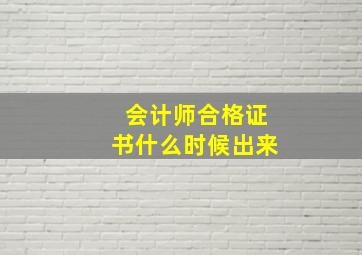 会计师合格证书什么时候出来